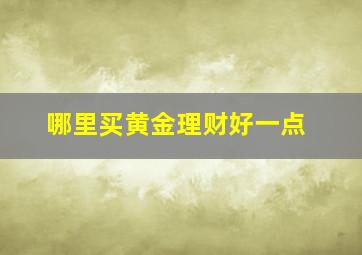 哪里买黄金理财好一点